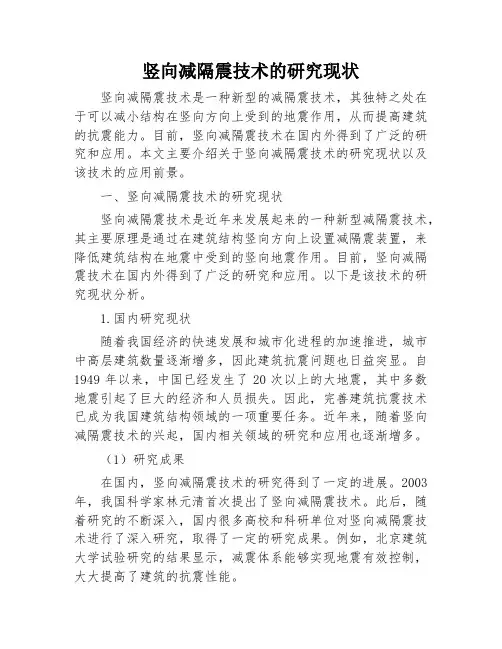 竖向减隔震技术的研究现状

竖向减隔震技术是一种新型的减隔震技术，其独特之处在于可以减小结构在竖向方向上受到的地震作用，从而提高建筑的抗震能力。目前，竖向减隔震技术在国内外得到了广泛的研究和应用。本文主要介绍关于竖向减隔震技术的研究现状以及该技术的应用前景。

一、竖向减隔震技术的研究现状

竖向减隔震技术是近年来发展起来的一种新型减隔震技术，其主要原理是通过在建筑结构竖向方向上设置减隔震装置，来降低建筑结构在地震中受到的竖向地震作用。目前，竖向减隔震技术在国内外得到了广泛的研究和应用。以下是该技术的研究现状分析。

1.国内研究现状

随着我国经济的快速发展和城市化进程的加速推进，城市中高层建筑数量逐渐增多，因此建筑抗震问题也日益突显。自1949年以来，中国已经发生了20次以上的大地震，其中多数地震引起了巨大的经济和人员损失。因此，完善建筑抗震技术已成为我国建筑结构领域的一项重要任务。近年来，随着竖向减隔震技术的兴起，国内相关领域的研究和应用也逐渐增多。

（1）研究成果

在国内，竖向减隔震技术的研究得到了一定的进展。2003年，我国科学家林元清首次提出了竖向减隔震技术。此后，随着研究的不断深入，国内很多高校和科研单位对竖向减隔震技术进行了深入研究，取得了一定的研究成果。例如，北京建筑大学试验研究的结果显示，减震体系能够实现地震有效控制，大大提高了建筑的抗震性能。